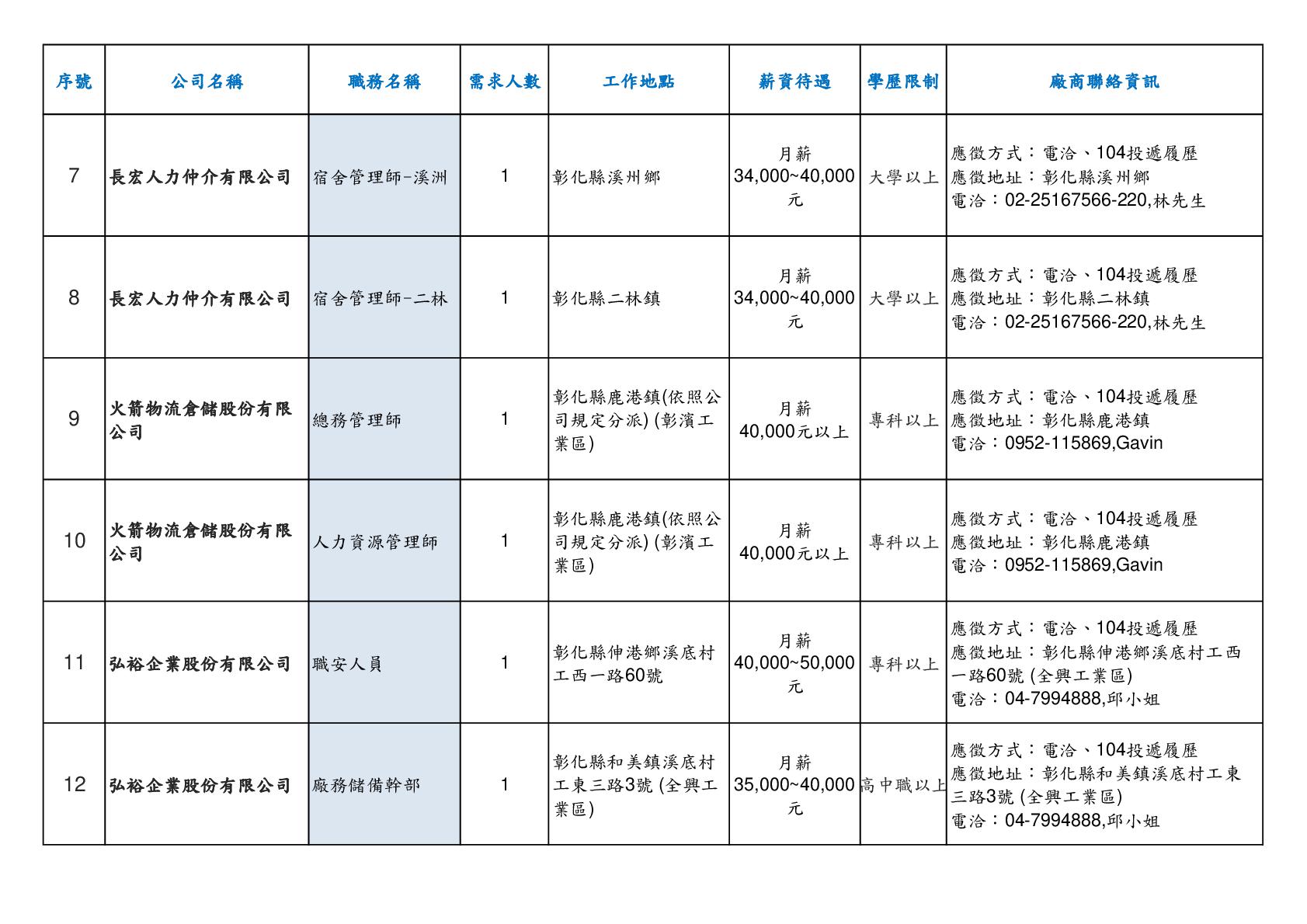 | 序號 | 公司名稱 | 職務名稱 | 需求人數 | 工作地點 | 薪資待遇 | 學歷限制 | 廠商聯絡資訊 |
|---|---|---|---|---|---|---|---|
| 7 | 長宏人力仲介有限公司 | 宿舍管理師-溪洲 | 1 | 彰化縣溪州鄉 | 月薪 34,000~40,000元 | 大學以上 | 應徵方式：電洽、104投遞履歷 應徵地址：彰化縣溪州鄉 電洽：02-25167566-220,林先生 |
| 8 | 長宏人力仲介有限公司 | 宿舍管理師-二林 | 1 | 彰化縣二林鎮 | 月薪 34,000~40,000元 | 大學以上 | 應徵方式：電洽、104投遞履歷 應徵地址：彰化縣二林鎮 電洽：02-25167566-220,林先生 |
| 9 | 火箭物流倉儲股份有限公司 | 總務管理師 | 1 | 彰化縣鹿港鎮(依照公司規定分派) (彰濱工業區) | 月薪 40,000元以上 | 專科以上 | 應徵方式：電洽、104投遞履歷 應徵地址：彰化縣鹿港鎮 電洽：0952-115869,Gavin |
| 10 | 火箭物流倉儲股份有限公司 | 人力資源管理師 | 1 | 彰化縣鹿港鎮(依照公司規定分派) (彰濱工業區) | 月薪 40,000元以上 | 專科以上 | 應徵方式：電洽、104投遞履歷 應徵地址：彰化縣鹿港鎮 電洽：0952-115869,Gavin |
| 11 | 弘裕企業股份有限公司 | 職安人員 | 1 | 彰化縣伸港鄉溪底村工西一路60號 | 月薪 40,000~50,000元 | 專科以上 | 應徵方式：電洽、104投遞履歷 應徵地址：彰化縣伸港鄉溪底村工西一路60號 (全興工業區) 電洽：04-7994888,邱小姐 |
| 12 | 弘裕企業股份有限公司 | 廠務儲備幹部 | 1 | 彰化縣和美鎮溪底村工東三路3號 (全興工業區) | 月薪 35,000~40,000元 | 高中職以上 | 應徵方式：電洽、104投遞履歷 應徵地址：彰化縣和美鎮溪底村工東三路3號 (全興工業區) 電洽：04-7994888,邱小姐 |